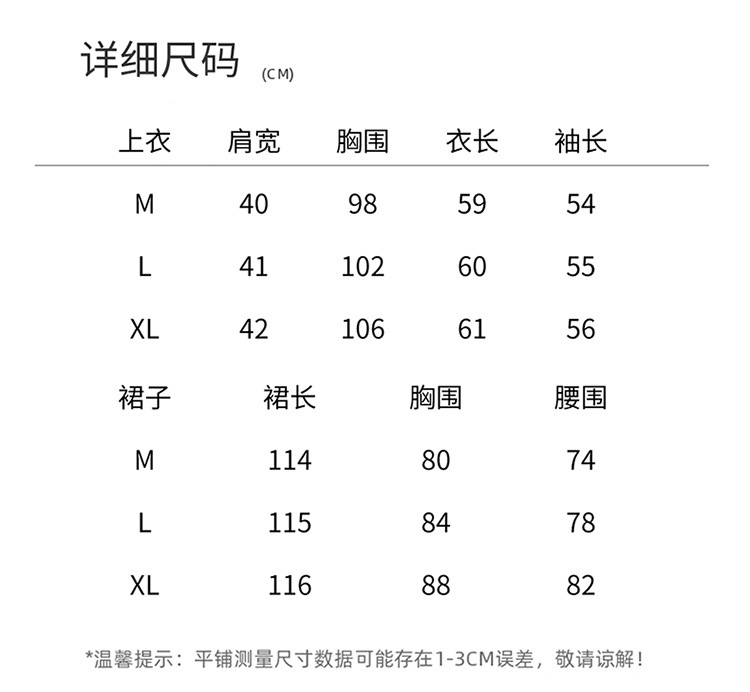 详细尺码 (CM)

| 上衣 | 肩宽 | 胸围 | 衣长 | 袖长 |
|---|---|---|---|---|
| M | 40 | 98 | 59 | 54 |
| L | 41 | 102 | 60 | 55 |
| XL | 42 | 106 | 61 | 56 |

| 裙子 | 裙长 | 胸围 | 腰围 |
|---|---|---|---|
| M | 114 | 80 | 74 |
| L | 115 | 84 | 78 |
| XL | 116 | 88 | 82 |

*温馨提示：平铺测量尺寸数据可能存在1-3CM误差，敬请谅解！